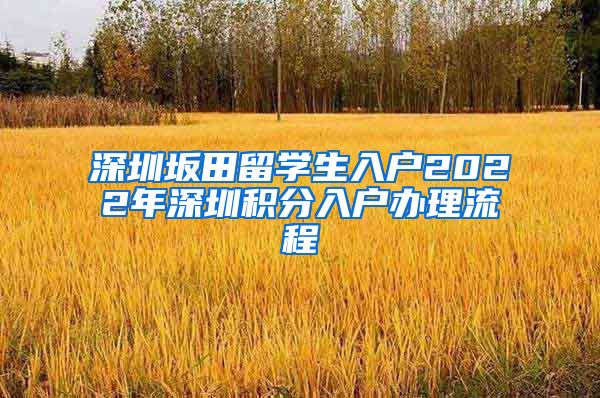 深圳坂田留学生入户2022年深圳积分入户办理流程